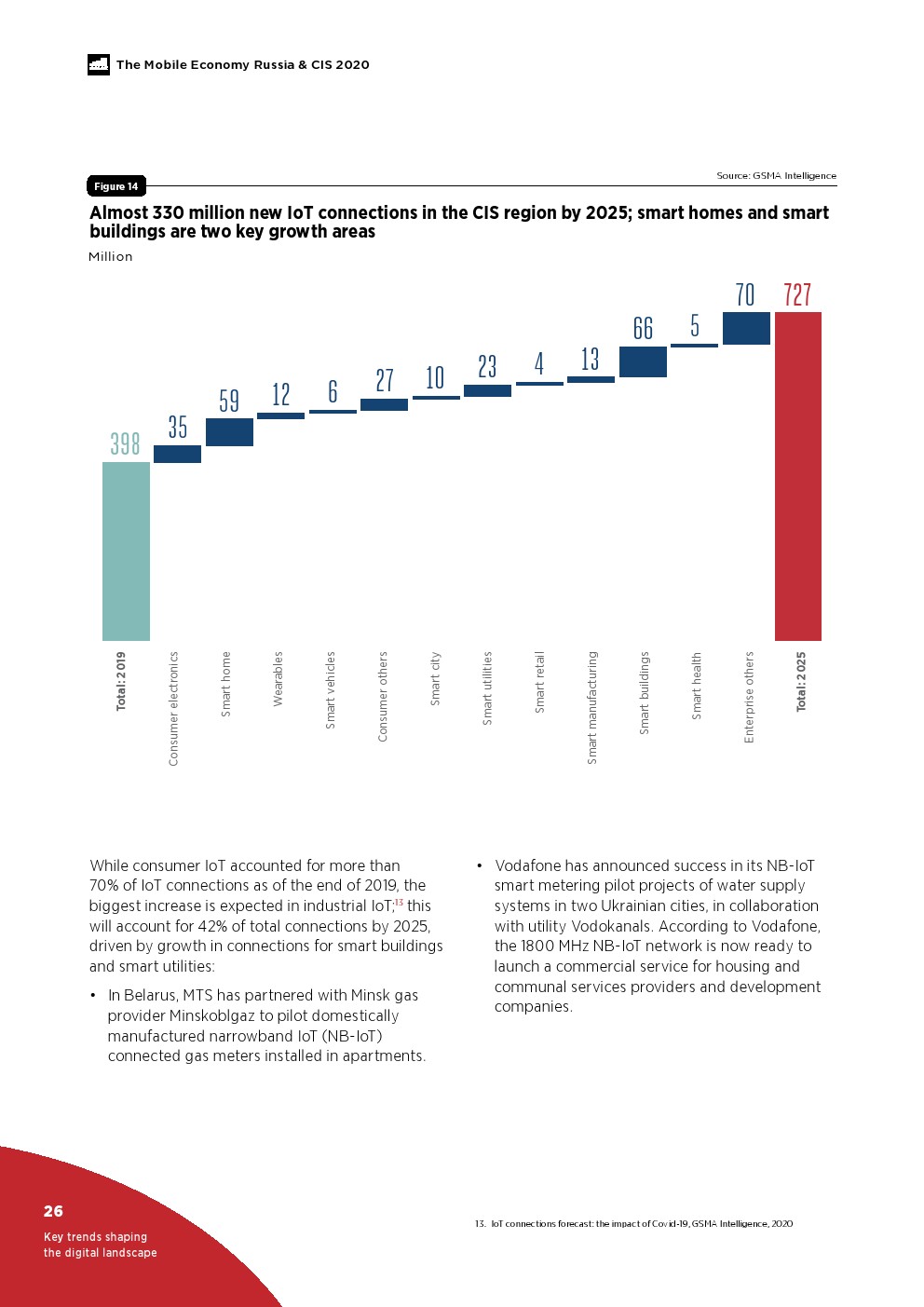 The Mobile Economy Russia & CIS 2020

Figure 14

Source: GSMA Intelligence

Almost 330 million new IoT connections in the CIS region by 2025; smart homes and smart buildings are two key growth areas

Million

398 35 59 12 6 27 10 23 4 13 66 5 70 727

Total: 2019
Consumer electronics
Smart home
Wearables
Smart vehicles
Consumer others
Smart city
Smart utilities
Smart retail
Smart manufacturing
Smart buildings
Smart health
Enterprise others
Total: 2025

While consumer IoT accounted for more than 70% of IoT connections as of the end of 2019, the biggest increase is expected in industrial IoT;$^{13}$ this will account for 42% of total connections by 2025, driven by growth in connections for smart buildings and smart utilities:

• In Belarus, MTS has partnered with Minsk gas provider Minskoblgaz to pilot domestically manufactured narrowband IoT (NB-IoT) connected gas meters installed in apartments.

• Vodafone has announced success in its NB-IoT smart metering pilot projects of water supply systems in two Ukrainian cities, in collaboration with utility Vodokanals. According to Vodafone, the 1800 MHz NB-IoT network is now ready to launch a commercial service for housing and communal services providers and development companies.

26

Key trends shaping the digital landscape

13. IoT connections forecast: the impact of Covid-19, GSMA Intelligence, 2020